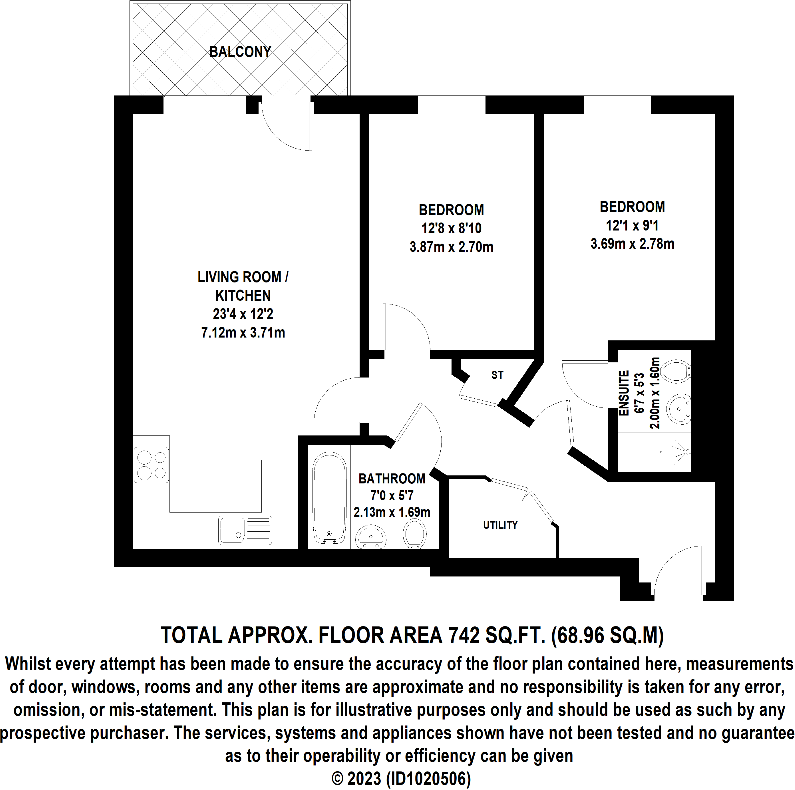 BALCONY

LIVING ROOM / KITCHEN
23'4 x 12'2
7.12m x 3.71m

BEDROOM
12'8 x 8'10
3.87m x 2.70m

BEDROOM
12'1 x 9'1
3.69m x 2.78m

ST

ENSUITE
6'7 x 5'3
2.00m x 1.60m

BATHROOM
7'0 x 5'7
2.13m x 1.69m

UTILITY

TOTAL APPROX. FLOOR AREA 742 SQ.FT. (68.96 SQ.M)

Whilst every attempt has been made to ensure the accuracy of the floor plan contained here, measurements of door, windows, rooms and any other items are approximate and no responsibility is taken for any error, omission, or mis-statement. This plan is for illustrative purposes only and should be used as such by any prospective purchaser. The services, systems and appliances shown have not been tested and no guarantee as to their operability or efficiency can be given
© 2023 (ID1020506)